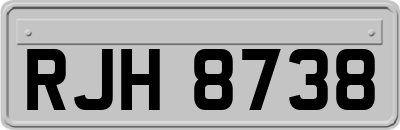 RJH 8738